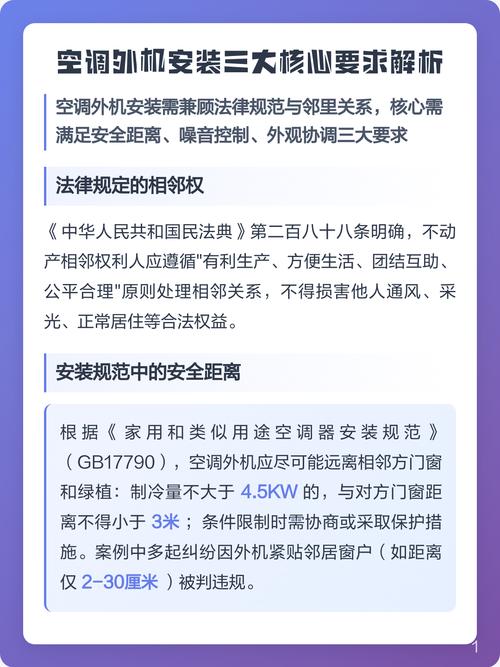 空调外机安装三大核心要求解析

空调外机安装需兼顾法律规范与邻里关系，核心需满足安全距离、噪音控制、外观协调三大要求

法律规定的相邻权

《中华人民共和国民法典》第二百八十八条明确，不动产相邻权利人应遵循"有利生产、方便生活、团结互助、公平合理"原则处理相邻关系，不得损害他人通风、采光、正常居住等合法权益。

安装规范中的安全距离

根据《家用和类似用途空调器安装规范》（GB17790），空调外机应尽可能远离相邻方门窗和绿植：制冷量不大于 4.5KW 的，与对方门窗距离不得小于 3米；条件限制时需协商或采取保护措施。案例中多起纠纷因外机紧贴邻居窗户（如距离仅 2-30厘米）被判违规。

1